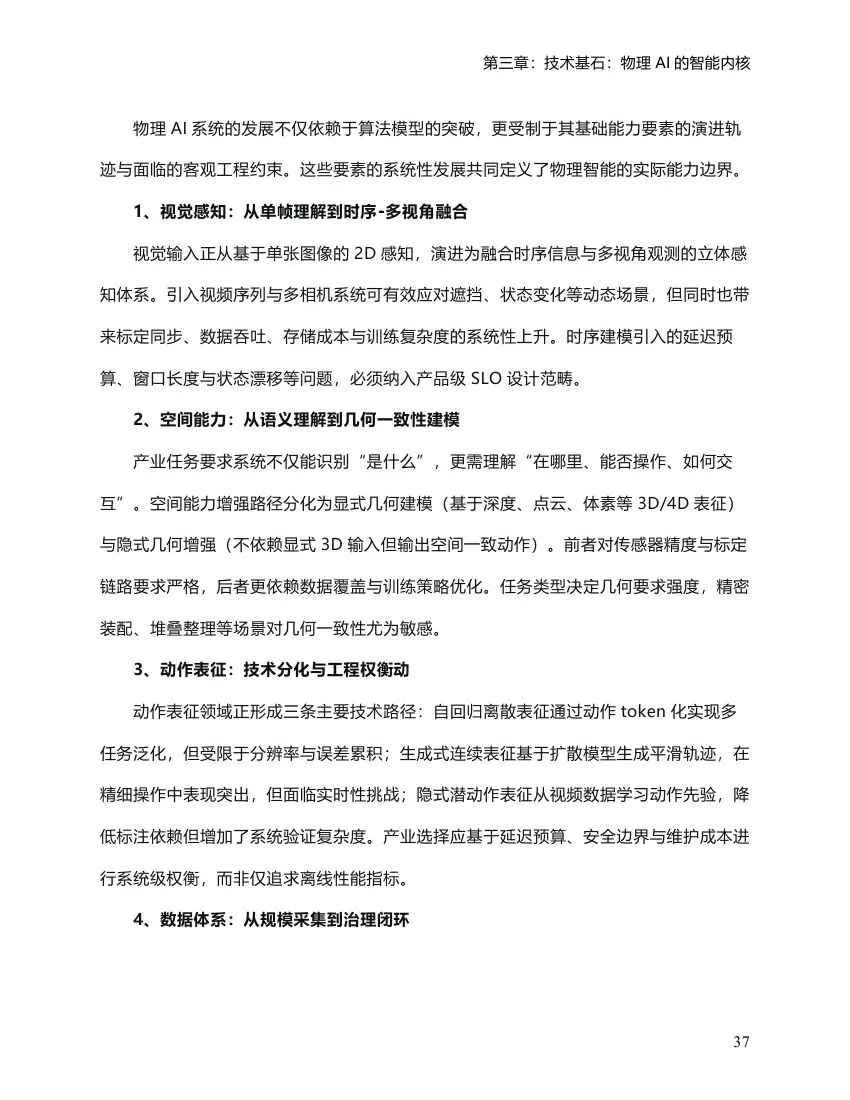 第三章：技术基石：物理 AI 的智能内核

物理 AI 系统的发展不仅依赖于算法模型的突破，更受制于其基础能力要素的演进轨迹与面临的客观工程约束。这些要素的系统性发展共同定义了物理智能的实际能力边界。

1、视觉感知：从单帧理解到时序-多视角融合

视觉输入正从基于单张图像的 2D 感知，演进为融合时序信息与多视角观测的立体感知体系。引入视频序列与多相机系统可有效应对遮挡、状态变化等动态场景，但同时也带来标定同步、数据吞吐、存储成本与训练复杂度的系统性上升。时序建模引入的延迟预算、窗口长度与状态漂移等问题，必须纳入产品级 SLO 设计范畴。

2、空间能力：从语义理解到几何一致性建模

产业任务要求系统不仅能识别“是什么”，更需理解“在哪里、能否操作、如何交互”。空间能力增强路径分化为显式几何建模（基于深度、点云、体素等 3D/4D 表征）与隐式几何增强（不依赖显式 3D 输入但输出空间一致动作）。前者对传感器精度与标定链路要求严格，后者更依赖数据覆盖与训练策略优化。任务类型决定几何要求强度，精密装配、堆叠整理等场景对几何一致性尤为敏感。

3、动作表征：技术分化与工程权衡动

动作表征领域正形成三条主要技术路径：自回归离散表征通过动作 token 化实现多任务泛化，但受限于分辨率与误差累积；生成式连续表征基于扩散模型生成平滑轨迹，在精细操作中表现突出，但面临实时性挑战；隐式潜动作表征从视频数据学习动作先验，降低标注依赖但增加了系统验证复杂度。产业选择应基于延迟预算、安全边界与维护成本进行系统级权衡，而非仅追求离线性能指标。

4、数据体系：从规模采集到治理闭环

37